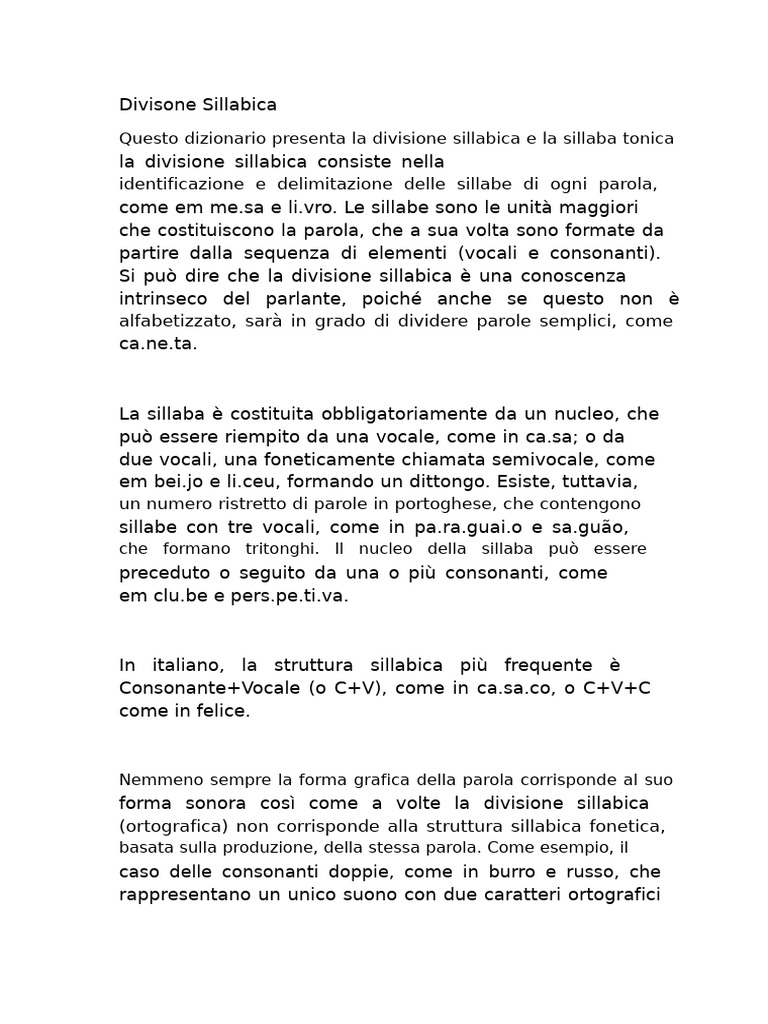 Divisone Sillabica

Questo dizionario presenta la divisione sillabica e la sillaba tonica la divisione sillabica consiste nella identificazione e delimitazione delle sillabe di ogni parola, come em me.sa e li.vro. Le sillabe sono le unità maggiori che costituiscono la parola, che a sua volta sono formate da partire dalla sequenza di elementi (vocali e consonanti). Si può dire che la divisione sillabica è una conoscenza intrinseco del parlante, poiché anche se questo non è alfabetizzato, sarà in grado di dividere parole semplici, come ca.ne.ta.

La sillaba è costituita obbligatoriamente da un nucleo, che può essere riempito da una vocale, come in ca.sa; o da due vocali, una foneticamente chiamata semivocale, come em bei.jo e li.ceu, formando un dittongo. Esiste, tuttavia, un numero ristretto di parole in portoghese, che contengono sillabe con tre vocali, come in pa.ra.guai.o e sa.guão, che formano tritonghi. Il nucleo della sillaba può essere preceduto o seguito da una o più consonanti, come em clu.be e pers.pe.ti.va.

In italiano, la struttura sillabica più frequente è Consonante+Vocale (o C+V), come in ca.sa.co, o C+V+C come in felice.

Nemmeno sempre la forma grafica della parola corrisponde al suo forma sonora così come a volte la divisione sillabica (ortografica) non corrisponde alla struttura sillabica fonetica, basata sulla produzione, della stessa parola. Come esempio, il caso delle consonanti doppie, come in burro e russo, che rappresentano un unico suono con due caratteri ortografici